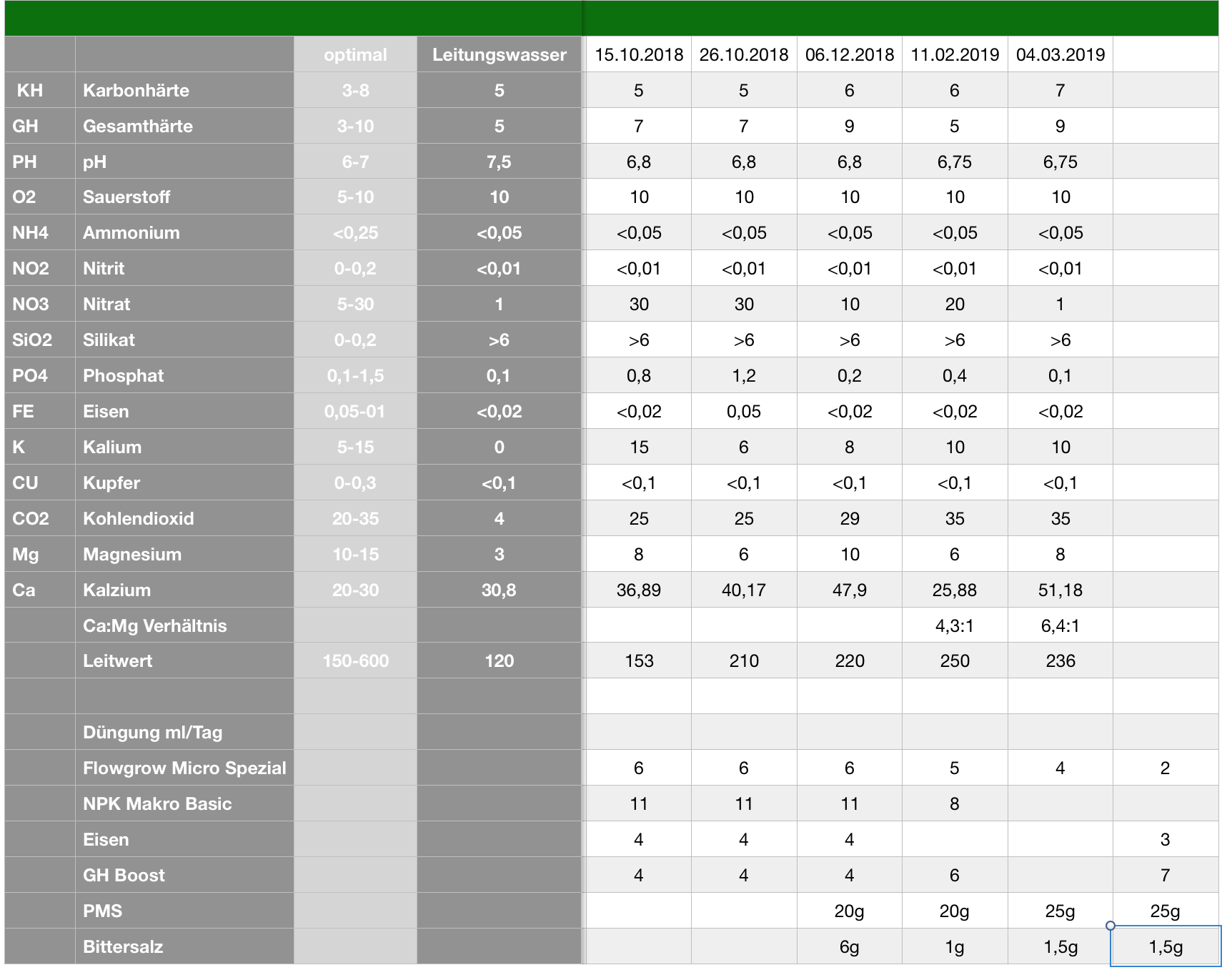 | | | optimal | Leitungswasser | 15.10.2018 | 26.10.2018 | 06.12.2018 | 11.02.2019 | 04.03.2019 | |
|---|---|---|---|---|---|---|---|---|---|
| KH | Karbonhärte | 3-8 | 5 | 5 | 5 | 6 | 6 | 7 | |
| GH | Gesamthärte | 3-10 | 5 | 7 | 7 | 9 | 5 | 9 | |
| PH | pH | 6-7 | 7,5 | 6,8 | 6,8 | 6,8 | 6,75 | 6,75 | |
| O2 | Sauerstoff | 5-10 | 10 | 10 | 10 | 10 | 10 | 10 | |
| NH4 | Ammonium | <0,25 | <0,05 | <0,05 | <0,05 | <0,05 | <0,05 | <0,05 | |
| NO2 | Nitrit | 0-0,2 | <0,01 | <0,01 | <0,01 | <0,01 | <0,01 | <0,01 | |
| NO3 | Nitrat | 5-30 | 1 | 30 | 30 | 10 | 20 | 1 | |
| SiO2 | Silikat | 0-0,2 | >6 | >6 | >6 | >6 | >6 | >6 | |
| PO4 | Phosphat | 0,1-1,5 | 0,1 | 0,8 | 1,2 | 0,2 | 0,4 | 0,1 | |
| FE | Eisen | 0,05-01 | <0,02 | <0,02 | 0,05 | <0,02 | <0,02 | <0,02 | |
| K | Kalium | 5-15 | 0 | 15 | 6 | 8 | 10 | 10 | |
| CU | Kupfer | 0-0,3 | <0,1 | <0,1 | <0,1 | <0,1 | <0,1 | <0,1 | |
| CO2 | Kohlendioxid | 20-35 | 4 | 25 | 25 | 29 | 35 | 35 | |
| Mg | Magnesium | 10-15 | 3 | 8 | 6 | 10 | 6 | 8 | |
| Ca | Kalzium | 20-30 | 30,8 | 36,89 | 40,17 | 47,9 | 25,88 | 51,18 | |
| | Ca:Mg Verhältnis | | | | | | 4,3:1 | 6,4:1 | |
| | Leitwert | 150-600 | 120 | 153 | 210 | 220 | 250 | 236 | |
| | | | | | | | | | |
| | Düngung ml/Tag | | | | | | | | |
| | Flowgrow Micro Spezial | | | 6 | 6 | 6 | 5 | 4 | 2 |
| | NPK Makro Basic | | | 11 | 11 | 11 | 8 | | |
| | Eisen | | | 4 | 4 | 4 | | | 3 |
| | GH Boost | | | 4 | 4 | 4 | 6 | | 7 |
| | PMS | | | | | 20g | 20g | 25g | 25g |
| | Bittersalz | | | | | 6g | 1g | 1,5g | 1,5g |